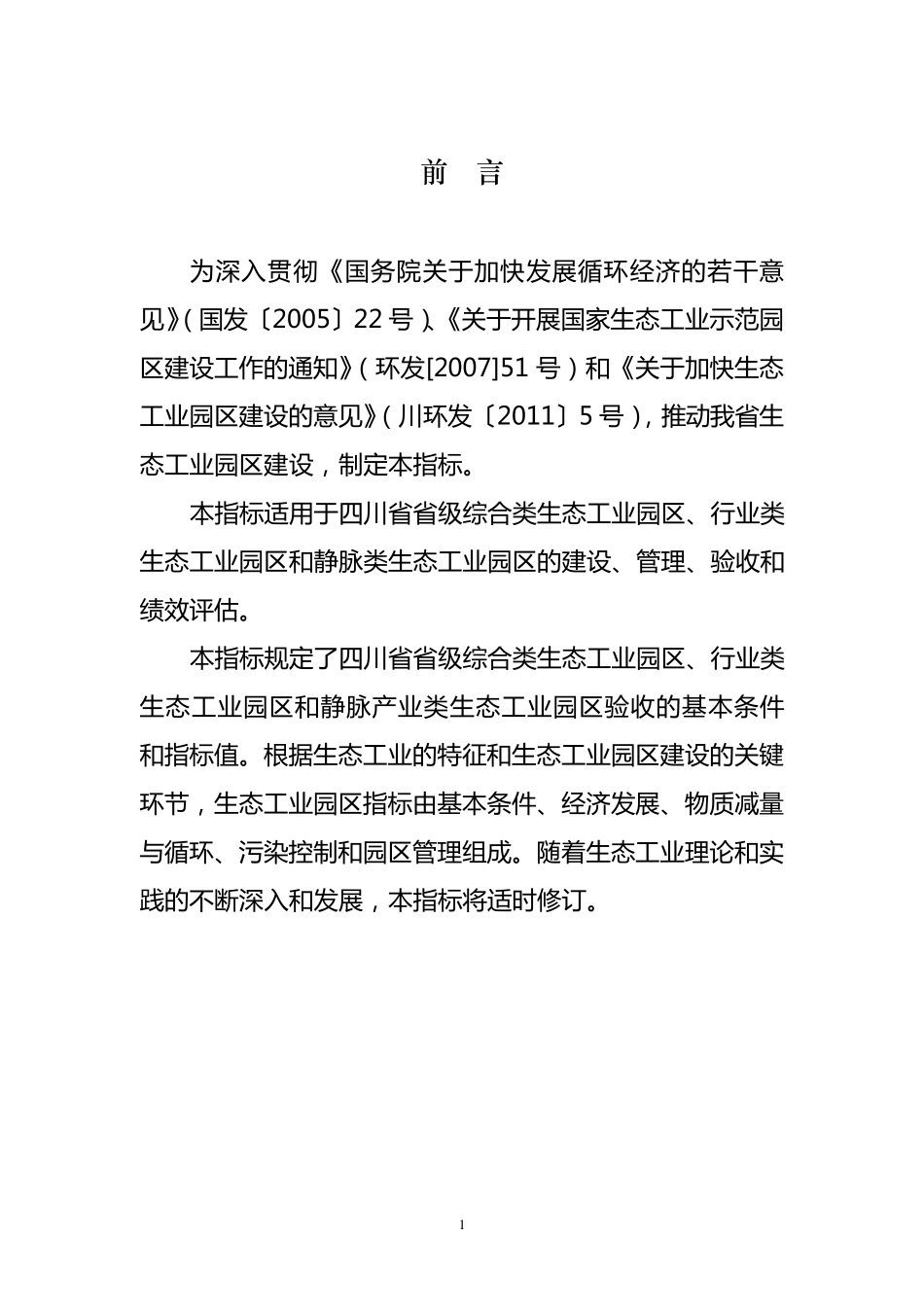 前　言

为深入贯彻《国务院关于加快发展循环经济的若干意见》（国发〔2005〕22号）、《关于开展国家生态工业示范园区建设工作的通知》（环发[2007]51号）和《关于加快生态工业园区建设的意见》（川环发〔2011〕5号），推动我省生态工业园区建设，制定本指标。

本指标适用于四川省省级综合类生态工业园区、行业类生态工业园区和静脉类生态工业园区的建设、管理、验收和绩效评估。

本指标规定了四川省省级综合类生态工业园区、行业类生态工业园区和静脉产业类生态工业园区验收的基本条件和指标值。根据生态工业的特征和生态工业园区建设的关键环节，生态工业园区指标由基本条件、经济发展、物质减量与循环、污染控制和园区管理组成。随着生态工业理论和实践的不断深入和发展，本指标将适时修订。

1